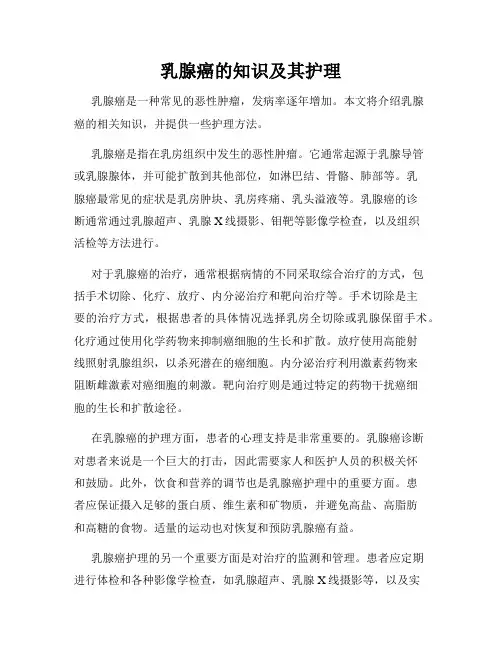 乳腺癌的知识及其护理

乳腺癌是一种常见的恶性肿瘤，发病率逐年增加。本文将介绍乳腺癌的相关知识，并提供一些护理方法。

乳腺癌是指在乳房组织中发生的恶性肿瘤。它通常起源于乳腺导管或乳腺腺体，并可能扩散到其他部位，如淋巴结、骨骼、肺部等。乳腺癌最常见的症状是乳房肿块、乳房疼痛、乳头溢液等。乳腺癌的诊断通常通过乳腺超声、乳腺X线摄影、钼靶等影像学检查，以及组织活检等方法进行。

对于乳腺癌的治疗，通常根据病情的不同采取综合治疗的方式，包括手术切除、化疗、放疗、内分泌治疗和靶向治疗等。手术切除是主要的治疗方式，根据患者的具体情况选择乳房全切除或乳腺保留手术。化疗通过使用化学药物来抑制癌细胞的生长和扩散。放疗使用高能射线照射乳腺组织，以杀死潜在的癌细胞。内分泌治疗利用激素药物来阻断雌激素对癌细胞的刺激。靶向治疗则是通过特定的药物干扰癌细胞的生长和扩散途径。

在乳腺癌的护理方面，患者的心理支持是非常重要的。乳腺癌诊断对患者来说是一个巨大的打击，因此需要家人和医护人员的积极关怀和鼓励。此外，饮食和营养的调节也是乳腺癌护理中的重要方面。患者应保证摄入足够的蛋白质、维生素和矿物质，并避免高盐、高脂肪和高糖的食物。适量的运动也对恢复和预防乳腺癌有益。

乳腺癌护理的另一个重要方面是对治疗的监测和管理。患者应定期进行体检和各种影像学检查，如乳腺超声、乳腺X线摄影等，以及实